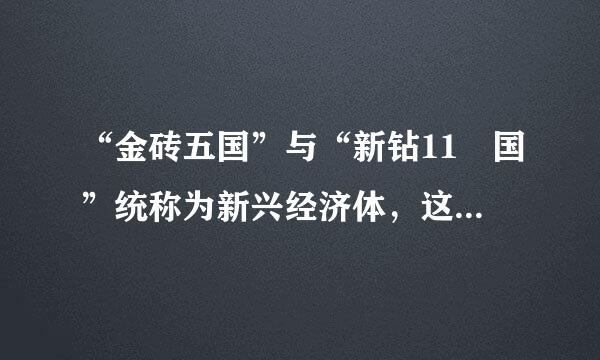 “金砖五国”与“新钻11 国”统称为新兴经济体，这...